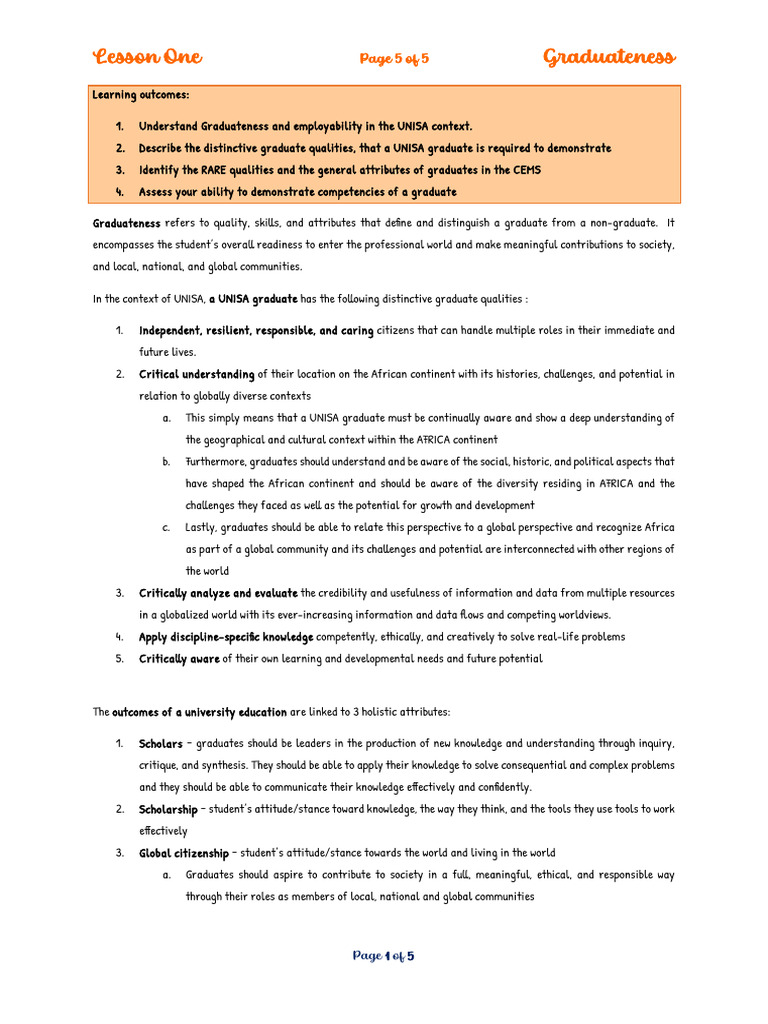 Lesson One Page 5 of 5 Graduateness

Learning outcomes:

1. Understand Graduateness and employability in the UNISA context.
2. Describe the distinctive graduate qualities, that a UNISA graduate is required to demonstrate
3. Identify the RARE qualities and the general attributes of graduates in the CEMS
4. Assess your ability to demonstrate competencies of a graduate

Graduateness refers to quality, skills, and attributes that define and distinguish a graduate from a non-graduate. It encompasses the student's overall readiness to enter the professional world and make meaningful contributions to society, and local, national, and global communities.

In the context of UNISA, a UNISA graduate has the following distinctive graduate qualities :

1. Independent, resilient, responsible, and caring citizens that can handle multiple roles in their immediate and future lives.
2. Critical understanding of their location on the African continent with its histories, challenges, and potential in relation to globally diverse contexts
a. This simply means that a UNISA graduate must be continually aware and show a deep understanding of the geographical and cultural context within the AFRICA continent
b. Furthermore, graduates should understand and be aware of the social, historic, and political aspects that have shaped the African continent and should be aware of the diversity residing in AFRICA and the challenges they faced as well as the potential for growth and development
c. Lastly, graduates should be able to relate this perspective to a global perspective and recognize Africa as part of a global community and its challenges and potential are interconnected with other regions of the world
3. Critically analyze and evaluate the credibility and usefulness of information and data from multiple resources in a globalized world with its ever-increasing information and data flows and competing worldviews.
4. Apply discipline-specific knowledge competently, ethically, and creatively to solve real-life problems
5. Critically aware of their own learning and developmental needs and future potential

The outcomes of a university education are linked to 3 holistic attributes:

1. Scholars – graduates should be leaders in the production of new knowledge and understanding through inquiry, critique, and synthesis. They should be able to apply their knowledge to solve consequential and complex problems and they should be able to communicate their knowledge effectively and confidently.
2. Scholarship – student's attitude/stance toward knowledge, the way they think, and the tools they use tools to work effectively
3. Global citizenship – student's attitude/stance towards the world and living in the world
a. Graduates should aspire to contribute to society in a full, meaningful, ethical, and responsible way through their roles as members of local, national and global communities

Page 1 of 5